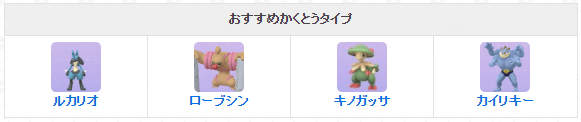 | おすすめかくとうタイプ | | | |
|---|---|---|---|
| ルカリオ | ローブシン | キノガッサ | カイリキー |